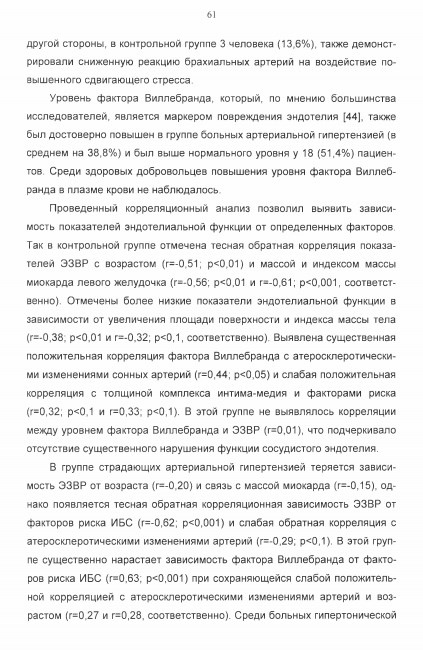 61

другой стороны, в контрольной группе 3 человека (13,6%), также демонстрировали сниженную реакцию брахиальных артерий на воздействие повышенного сдвигающего стресса.

Уровень фактора Виллебранда, который, по мнению большинства исследователей, является маркером повреждения эндотелия [44], также был достоверно повышен в группе больных артериальной гипертензией (в среднем на 38,8%) и был выше нормального уровня у 18 (51,4%) пациентов. Среди здоровых добровольцев повышения уровня фактора Виллебранда в плазме крови не наблюдалось.

Проведенный корреляционный анализ позволил выявить зависимость показателей эндотелиальной функции от определенных факторов. Так в контрольной группе отмечена тесная обратная корреляция показателей ЭЗВР с возрастом (r=-0,51; p<0,01) и массой и индексом массы миокарда левого желудочка (r=-0,56; p<0,01 и r=-0,61; p<0,001, соответственно). Отмечены более низкие показатели эндотелиальной функции в зависимости от увеличения площади поверхности и индекса массы тела (r=-0,38; p<0,01 и r=-0,32; p<0,1, соответственно). Выявлена существенная положительная корреляция фактора Виллебранда с атеросклеротическими изменениями сонных артерий (r=0,44; p<0,05) и слабая положительная корреляция с толщиной комплекса интима-медия и факторами риска (r=0,32; p<0,1 и r=0,33; p<0,1). В этой группе не выявлялось корреляции между уровнем фактора Виллебранда и ЭЗВР (r=0,01), что подчеркивало отсутствие существенного нарушения функции сосудистого эндотелия.

В группе страдающих артериальной гипертензией теряется зависимость ЭЗВР от возраста (r=-0,20) и связь с массой миокарда (r=-0,15), однако появляется тесная обратная корреляционная зависимость ЭЗВР от факторов риска ИБС (r=-0,62; p<0,001) и слабая обратная корреляция с атеросклеротическими изменениями артерий (r=-0,29; p<0,1). В этой группе существенно нарастает зависимость фактора Виллебранда от факторов риска ИБС (r=0,63; p<0,001) при сохраняющейся слабой положительной корреляцией с атеросклеротическими изменениями артерий и возрастом (r=0,27 и r=0,28, соответственно). Среди больных гипертонической